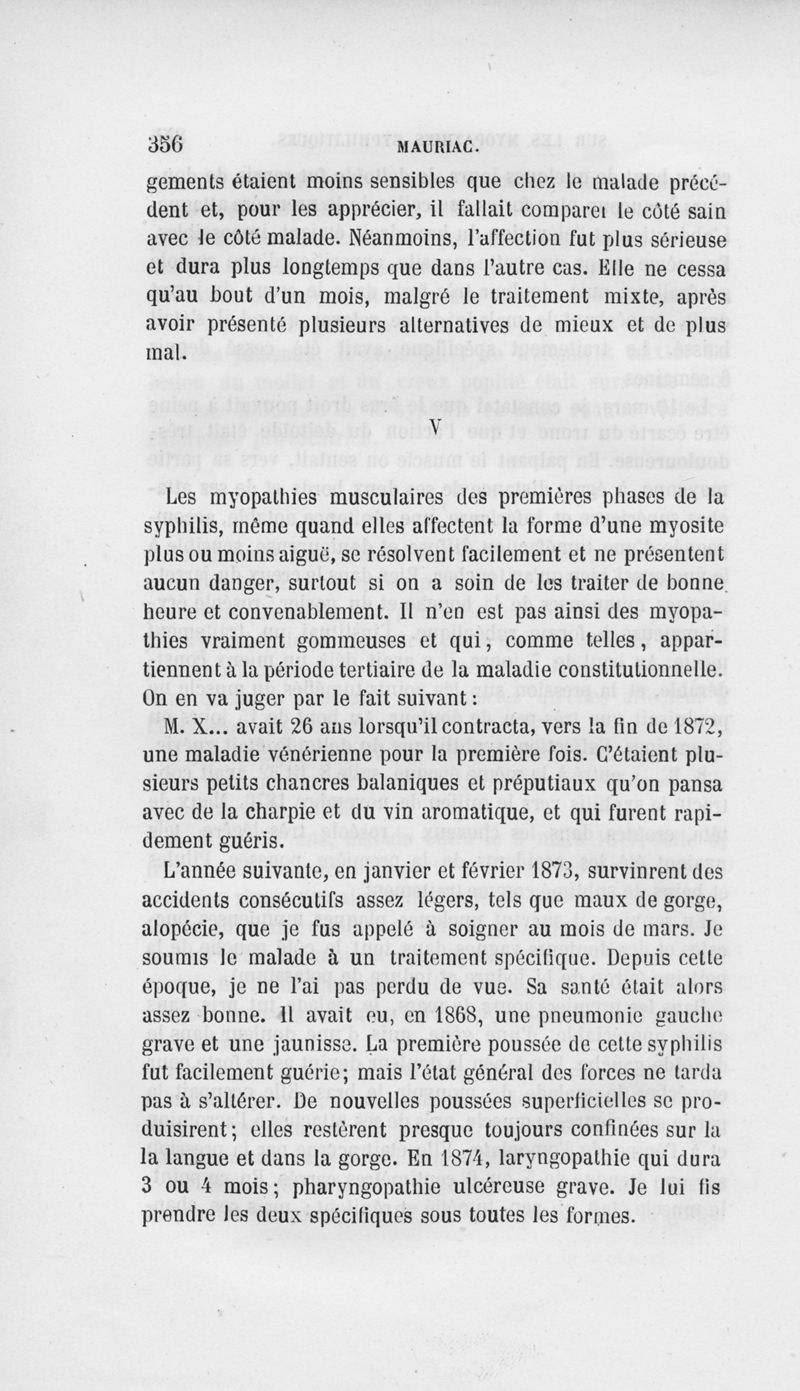 356 MAURIAC.

gements étaient moins sensibles que chez le malade précédent et, pour les apprécier, il fallait comparer le côté sain avec le côté malade. Néanmoins, l'affection fut plus sérieuse et dura plus longtemps que dans l'autre cas. Elle ne cessa qu'au bout d'un mois, malgré le traitement mixte, après avoir présenté plusieurs alternatives de mieux et de plus mal.

V

Les myopathies musculaires des premières phases de la syphilis, même quand elles affectent la forme d'une myosite plus ou moins aiguë, se résolvent facilement et ne présentent aucun danger, surtout si on a soin de les traiter de bonne heure et convenablement. Il n'en est pas ainsi des myopathies vraiment gommeuses et qui, comme telles, appartiennent à la période tertiaire de la maladie constitutionnelle. On en va juger par le fait suivant :

M. X... avait 26 ans lorsqu'il contracta, vers la fin de 1872, une maladie vénérienne pour la première fois. C'étaient plusieurs petits chancres balaniques et préputiaux qu'on pansa avec de la charpie et du vin aromatique, et qui furent rapidement guéris.

L'année suivante, en janvier et février 1873, survinrent des accidents consécutifs assez légers, tels que maux de gorge, alopécie, que je fus appelé à soigner au mois de mars. Je soumis le malade à un traitement spécifique. Depuis cette époque, je ne l'ai pas perdu de vue. Sa santé était alors assez bonne. Il avait eu, en 1868, une pneumonie gauche grave et une jaunisse. La première poussée de cette syphilis fut facilement guérie; mais l'état général des forces ne tarda pas à s'altérer. De nouvelles poussées superficielles se produisirent; elles restèrent presque toujours confinées sur la la langue et dans la gorge. En 1874, laryngopathie qui dura 3 ou 4 mois; pharyngopathie ulcéreuse grave. Je lui fis prendre les deux spécifiques sous toutes les formes.